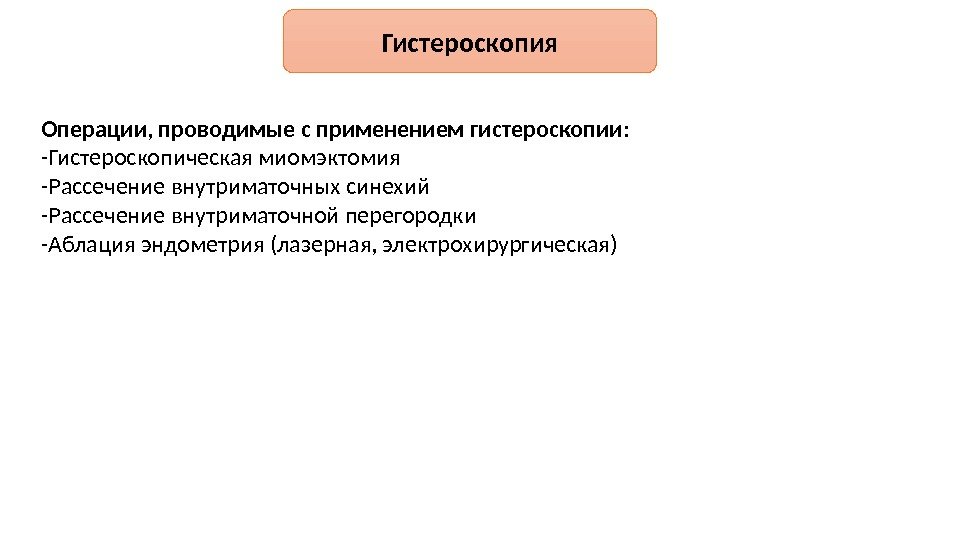 Гистероскопия

Операции, проводимые с применением гистероскопии:
-Гистероскопическая миомэктомия
-Рассечение внутриматочных синехий
-Рассечение внутриматочной перегородки
-Аблация эндометрия (лазерная, электрохирургическая)